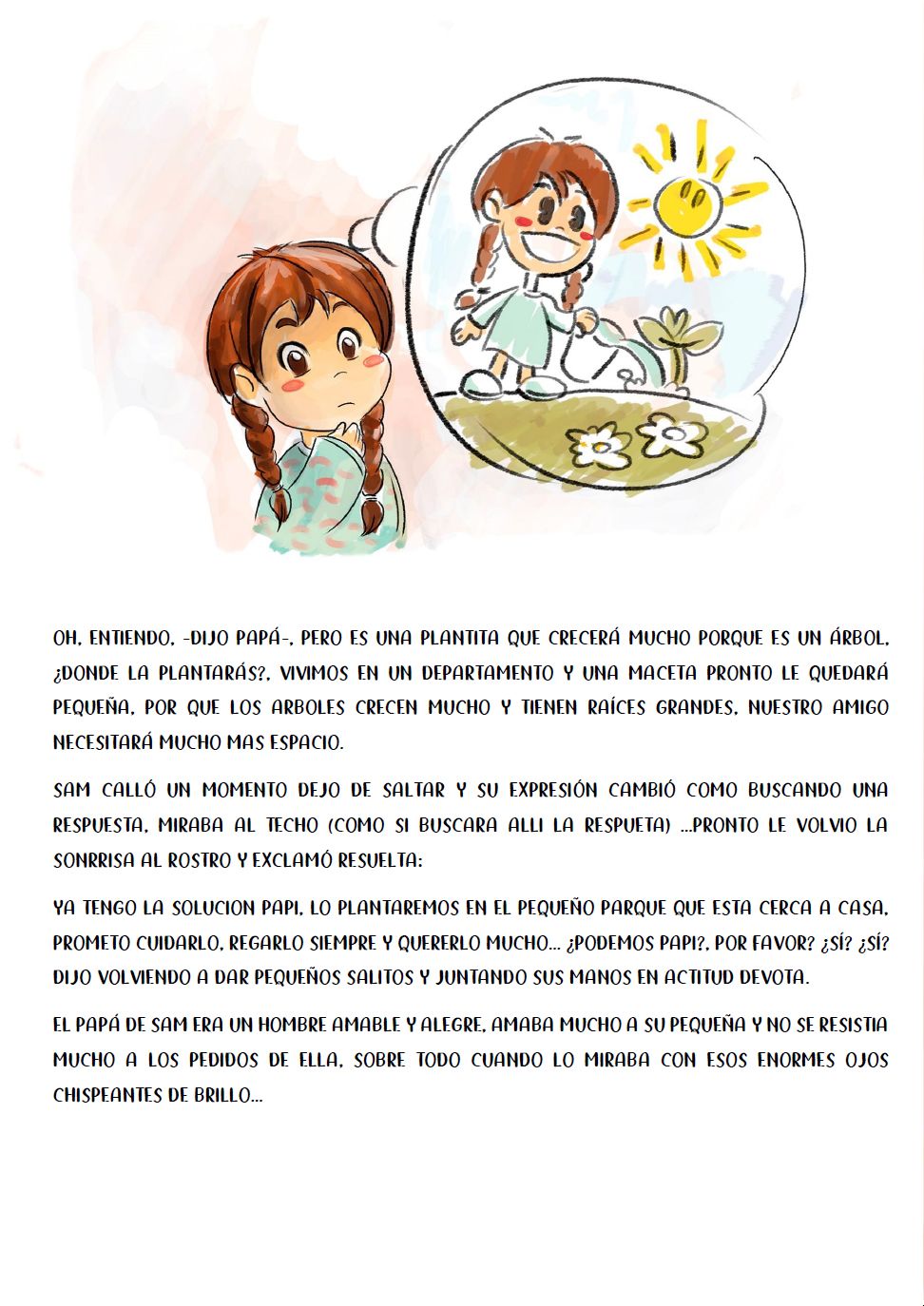 OH, ENTIENDO, -DIJO PAPÁ-, PERO ES UNA PLANTITA QUE CRECERÁ MUCHO PORQUE ES UN ÁRBOL, ¿DONDE LA PLANTARÁS?, VIVIMOS EN UN DEPARTAMENTO Y UNA MACETA PRONTO LE QUEDARÁ PEQUEÑA, POR QUE LOS ARBOLES CRECEN MUCHO Y TIENEN RAÍCES GRANDES, NUESTRO AMIGO NECESITARÁ MUCHO MAS ESPACIO.

SAM CALLÓ UN MOMENTO DEJO DE SALTAR Y SU EXPRESIÓN CAMBIÓ COMO BUSCANDO UNA RESPUESTA, MIRABA AL TECHO (COMO SI BUSCARA ALLI LA RESPUETA) ...PRONTO LE VOLVIO LA SONRRISA AL ROSTRO Y EXCLAMÓ RESUELTA:

YA TENGO LA SOLUCION PAPI, LO PLANTAREMOS EN EL PEQUEÑO PARQUE QUE ESTA CERCA A CASA, PROMETO CUIDARLO, REGARLO SIEMPRE Y QUERERLO MUCHO... ¿PODEMOS PAPI?, POR FAVOR? ¿SÍ? ¿SÍ? DIJO VOLVIENDO A DAR PEQUEÑOS SALITOS Y JUNTANDO SUS MANOS EN ACTITUD DEVOTA.

EL PAPÁ DE SAM ERA UN HOMBRE AMABLE Y ALEGRE, AMABA MUCHO A SU PEQUEÑA Y NO SE RESISTIA MUCHO A LOS PEDIDOS DE ELLA, SOBRE TODO CUANDO LO MIRABA CON ESOS ENORMES OJOS CHISPEANTES DE BRILLO...